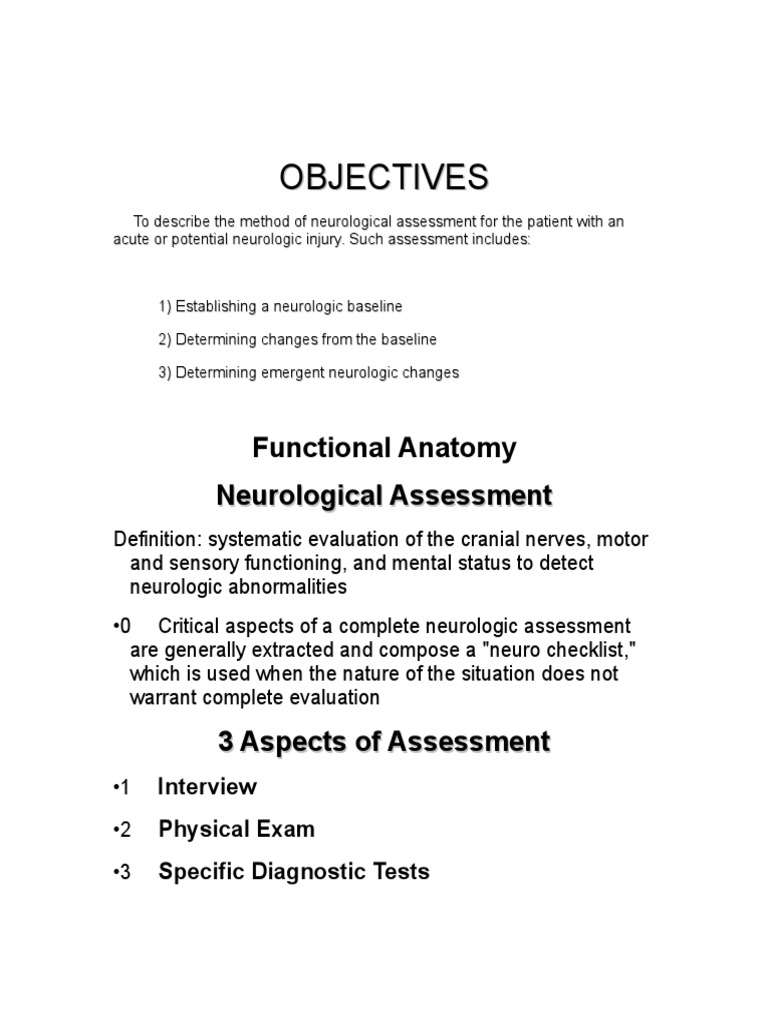 OBJECTIVES

To describe the method of neurological assessment for the patient with an acute or potential neurologic injury. Such assessment includes:

1) Establishing a neurologic baseline

2) Determining changes from the baseline

3) Determining emergent neurologic changes

Functional Anatomy

Neurological Assessment

Definition: systematic evaluation of the cranial nerves, motor and sensory functioning, and mental status to detect neurologic abnormalities

•0 Critical aspects of a complete neurologic assessment are generally extracted and compose a "neuro checklist," which is used when the nature of the situation does not warrant complete evaluation

3 Aspects of Assessment

•1 Interview

•2 Physical Exam

•3 Specific Diagnostic Tests